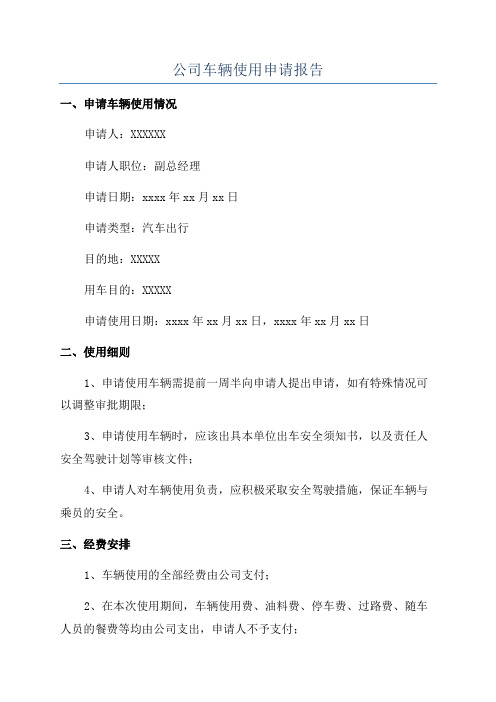 公司车辆使用申请报告

一、申请车辆使用情况

申请人：XXXXXX

申请人职位：副总经理

申请日期：xxxx 年 xx 月 xx 日

申请类型：汽车出行

目的地：XXXXX

用车目的：XXXXX

申请使用日期：xxxx 年 xx 月 xx 日，xxxx 年 xx 月 xx 日

二、使用细则

1、申请使用车辆需提前一周半向申请人提出申请，如有特殊情况可以调整审批期限；

3、申请使用车辆时，应该出具本单位出车安全须知书，以及责任人安全驾驶计划等审核文件；

4、申请人对车辆使用负责，应积极采取安全驾驶措施，保证车辆与乘员的安全。

三、经费安排

1、车辆使用的全部经费由公司支付；

2、在本次使用期间，车辆使用费、油料费、停车费、过路费、随车人员的餐费等均由公司支出，申请人不予支付；